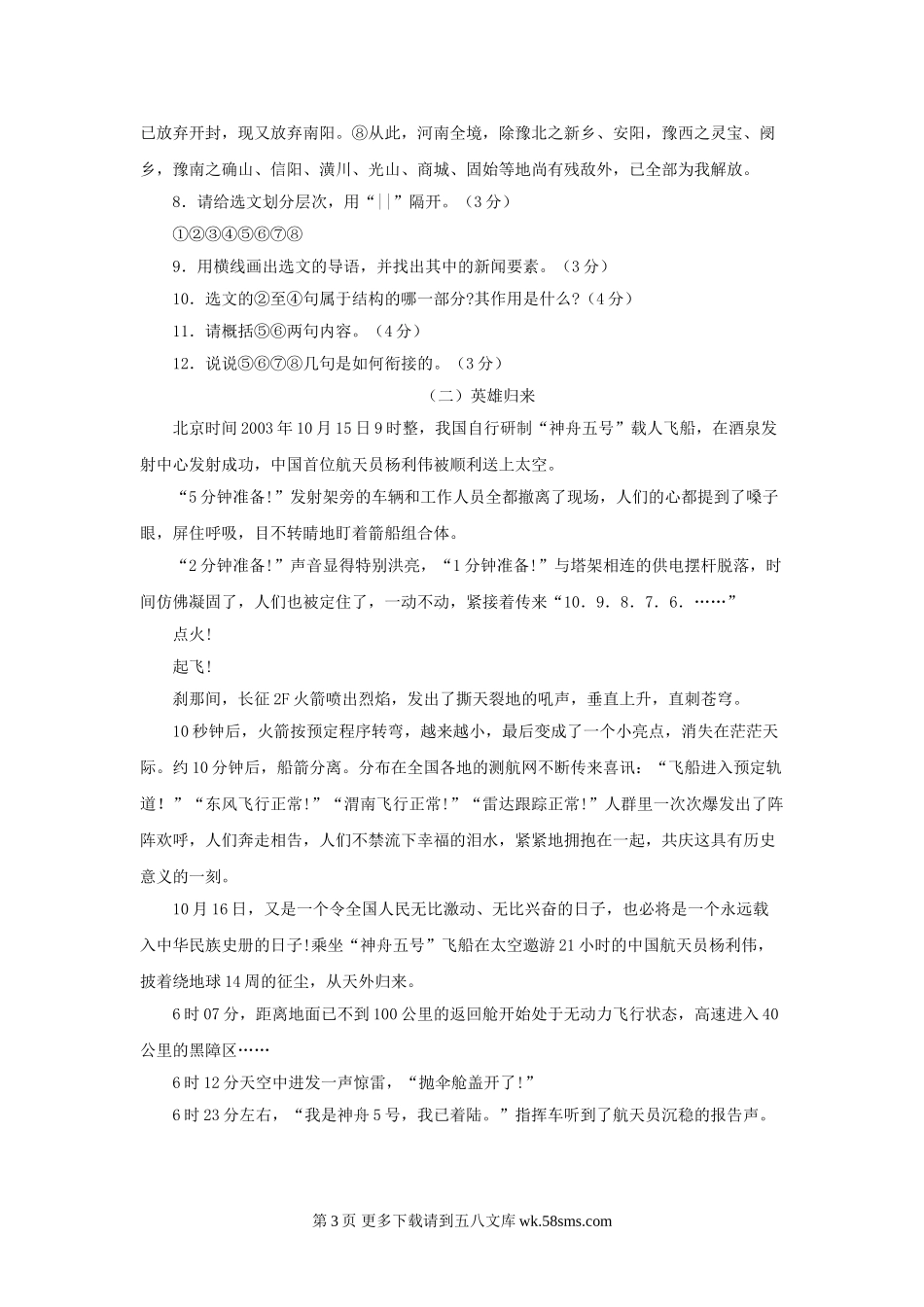 已放弃开封，现又放弃南阳。⑧从此，河南全境，除豫北之新乡、安阳，豫西之灵宝、阌乡，豫南之确山、信阳、潢川、光山、商城、固始等地尚有残敌外，已全部为我解放。

8．请给选文划分层次，用“||”隔开。（3分）

①②③④⑤⑥⑦⑧

9．用横线画出选文的导语，并找出其中的新闻要素。（3分）

10．选文的②至④句属于结构的哪一部分?其作用是什么?（4分）

11．请概括⑤⑥两句内容。（4分）

12．说说⑤⑥⑦⑧几句是如何衔接的。（3分）

（二）英雄归来

北京时间2003年10月15日9时整，我国自行研制“神舟五号”载人飞船，在酒泉发射中心发射成功，中国首位航天员杨利伟被顺利送上太空。

“5分钟准备!”发射架旁的车辆和工作人员全都撤离了现场，人们的心都提到了嗓子眼，屏住呼吸，目不转睛地盯着箭船组合体。

“2分钟准备!”声音显得特别洪亮，“1分钟准备!”与塔架相连的供电摆杆脱落，时间仿佛凝固了，人们也被定住了，一动不动，紧接着传来“10．9．8．7．6．……”

点火!

起飞!

刹那间，长征2F火箭喷出烈焰，发出了撕天裂地的吼声，垂直上升，直刺苍穹。

10秒钟后，火箭按预定程序转弯，越来越小，最后变成了一个小亮点，消失在茫茫天际。约10分钟后，船箭分离。分布在全国各地的测航网不断传来喜讯：“飞船进入预定轨道！”“东风飞行正常!”“渭南飞行正常!”“雷达跟踪正常!”人群里一次次爆发出了阵阵欢呼，人们奔走相告，人们不禁流下幸福的泪水，紧紧地拥抱在一起，共庆这具有历史意义的一刻。

10月16日，又是一个令全国人民无比激动、无比兴奋的日子，也必将是一个永远载入中华民族史册的日子!乘坐“神舟五号”飞船在太空遨游21小时的中国航天员杨利伟，披着绕地球14周的征尘，从天外归来。

6时07分，距离地面已不到100公里的返回舱开始处于无动力飞行状态，高速进入40公里的黑障区……

6时12分天空中迸发一声惊雷，“抛伞舱盖开了!”

6时23分左右，“我是神舟5号，我已着陆。”指挥车听到了航天员沉稳的报告声。

第3页 更多下载请到五八文库 wk.58sms.com